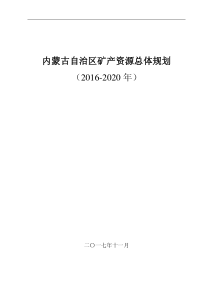 内蒙古自治区矿产资源总体规划

（2016-2020 年）

二〇一七年十一月